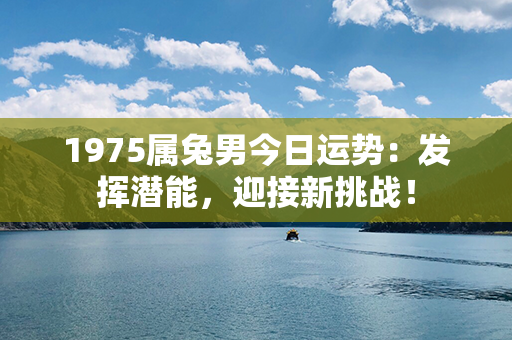 1975属兔男今日运势：发挥潜能，迎接新挑战！